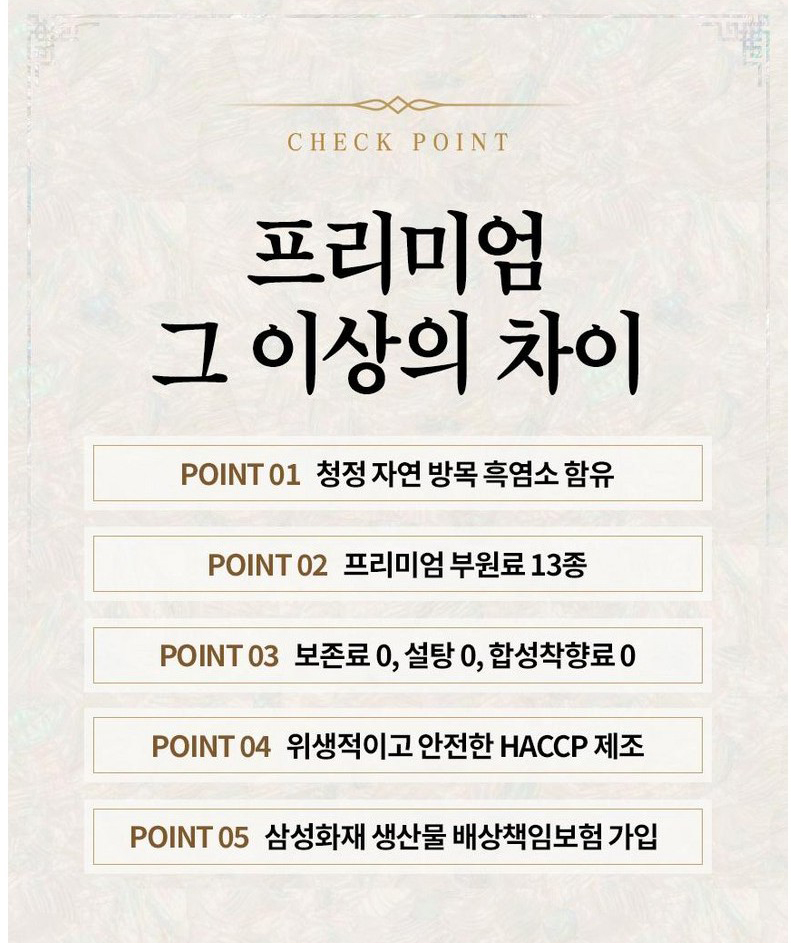 CHECK POINT

프리미엄
그 이상의 차이

POINT 01 청정 자연 방목 흑염소 함유

POINT 02 프리미엄 부원료 13종

POINT 03 보존료 0, 설탕 0, 합성착향료 0

POINT 04 위생적이고 안전한 HACCP 제조

POINT 05 삼성화재 생산물 배상책임보험 가입